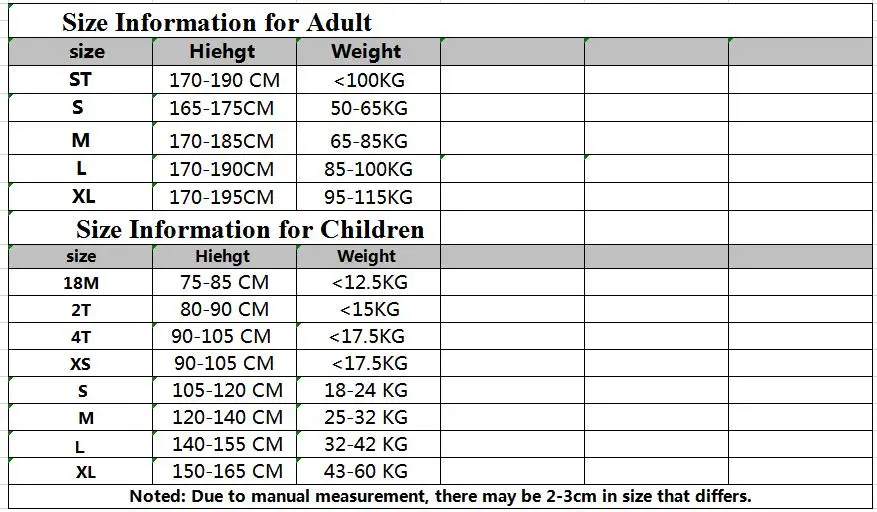 Size Information for Adult

| size | Hiehgt | Weight |
|---|---|---|
| ST | 170-190 CM | <100KG |
| S | 165-175CM | 50-65KG |
| M | 170-185CM | 65-85KG |
| L | 170-190CM | 85-100KG |
| XL | 170-195CM | 95-115KG |

Size Information for Children

| size | Hiehgt | Weight |
|---|---|---|
| 18M | 75-85 CM | <12.5KG |
| 2T | 80-90 CM | <15KG |
| 4T | 90-105 CM | <17.5KG |
| XS | 90-105 CM | <17.5KG |
| S | 105-120 CM | 18-24 KG |
| M | 120-140 CM | 25-32 KG |
| L | 140-155 CM | 32-42 KG |
| XL | 150-165 CM | 43-60 KG |

Noted: Due to manual measurement, there may be 2-3cm in size that differs.